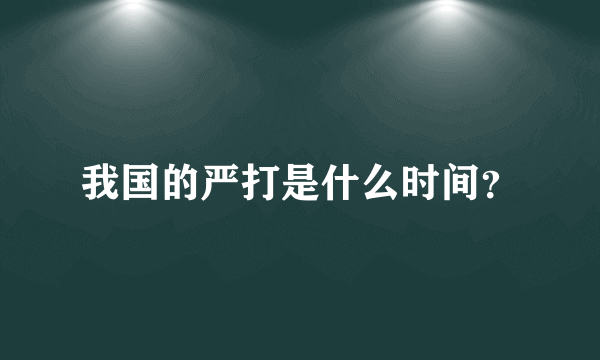 我国的严打是什么时间?